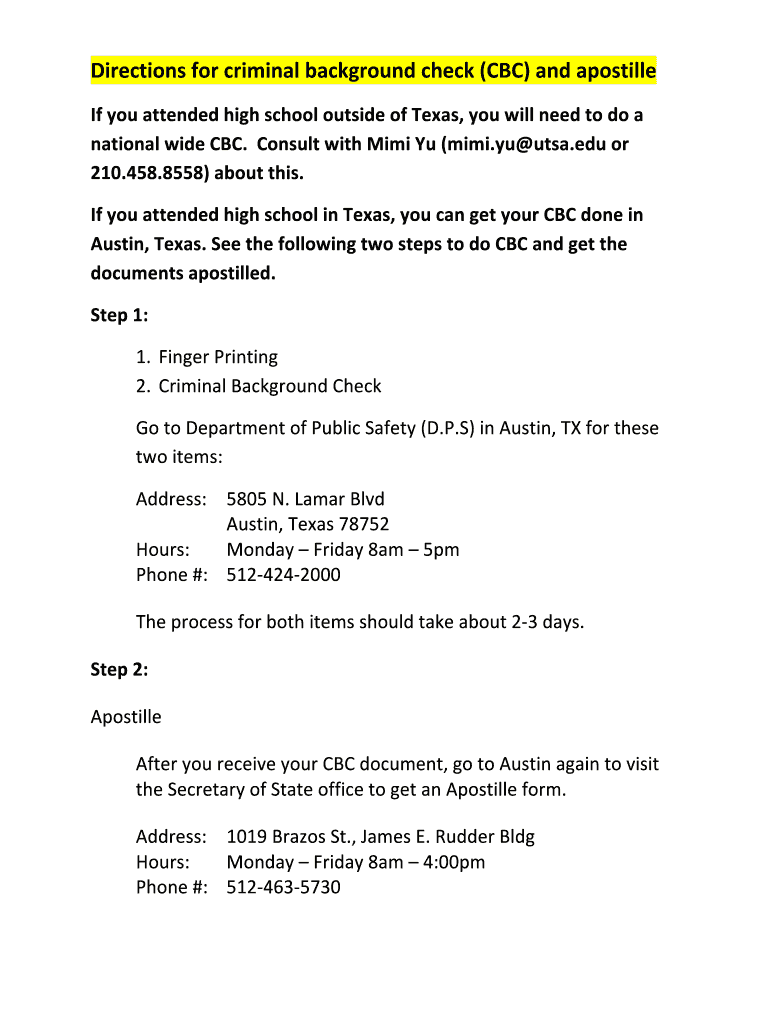 Directions for criminal background check (CBC) and apostille

If you attended high school outside of Texas, you will need to do a national wide CBC. Consult with Mimi Yu (mimi.yu@utsa.edu or 210.458.8558) about this.

If you attended high school in Texas, you can get your CBC done in Austin, Texas. See the following two steps to do CBC and get the documents apostilled.

Step 1:

1. Finger Printing
2. Criminal Background Check

Go to Department of Public Safety (D.P.S) in Austin, TX for these two items:

Address: 5805 N. Lamar Blvd
Austin, Texas 78752
Hours: Monday – Friday 8am – 5pm
Phone #: 512-424-2000

The process for both items should take about 2-3 days.

Step 2:

Apostille

After you receive your CBC document, go to Austin again to visit the Secretary of State office to get an Apostille form.

Address: 1019 Brazos St., James E. Rudder Bldg
Hours: Monday – Friday 8am – 4:00pm
Phone #: 512-463-5730